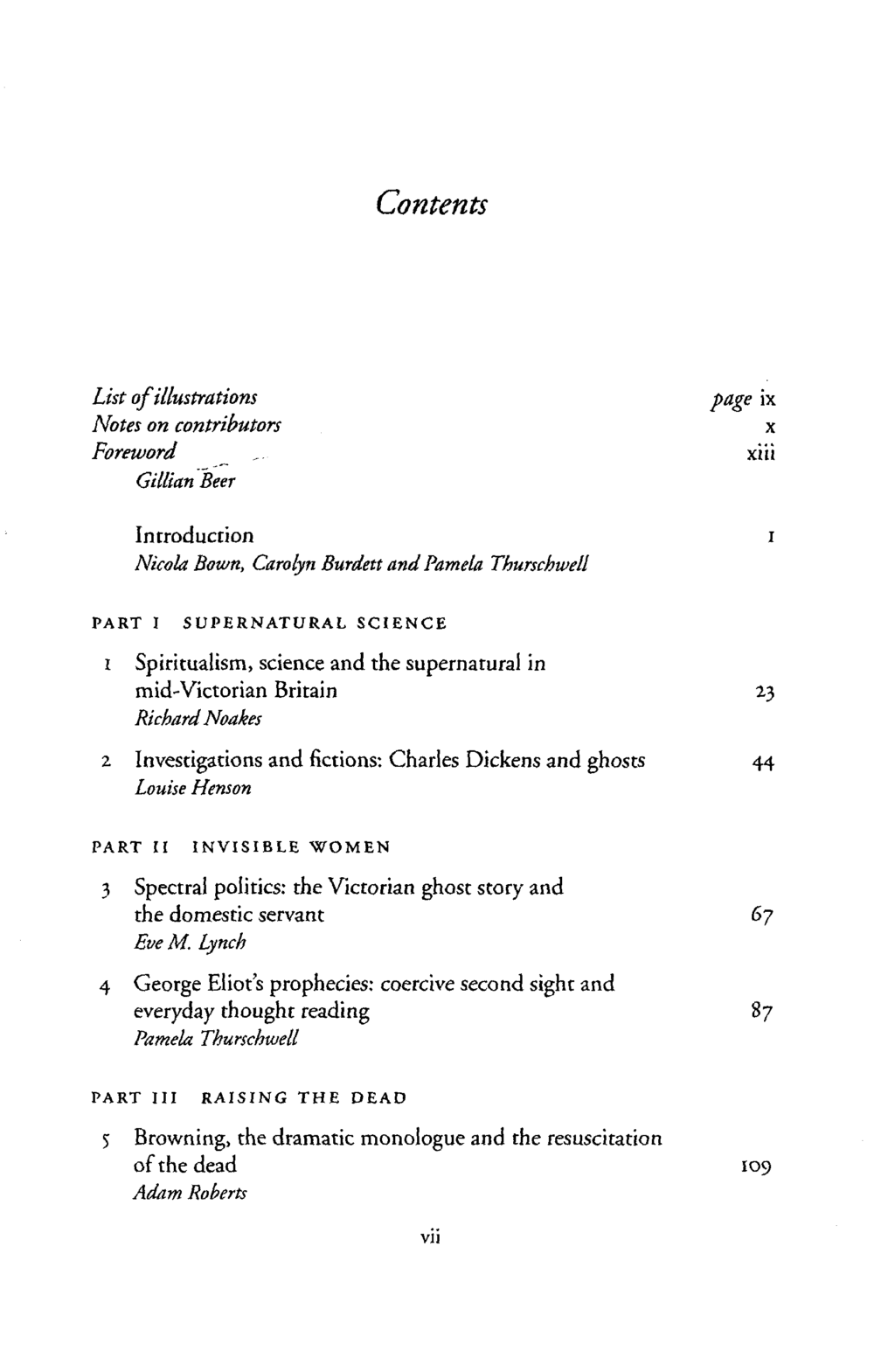 Contents

List of illustrations page ix
Notes on contributors x
Foreword xiii
Gillian Beer

Introduction 1
Nicola Bown, Carolyn Burdett and Pamela Thurschwell

PART I SUPERNATURAL SCIENCE

1 Spiritualism, science and the supernatural in mid-Victorian Britain 23
Richard Noakes

2 Investigations and fictions: Charles Dickens and ghosts 44
Louise Henson

PART II INVISIBLE WOMEN

3 Spectral politics: the Victorian ghost story and the domestic servant 67
Eve M. Lynch

4 George Eliot's prophecies: coercive second sight and everyday thought reading 87
Pamela Thurschwell

PART III RAISING THE DEAD

5 Browning, the dramatic monologue and the resuscitation of the dead 109
Adam Roberts

vii